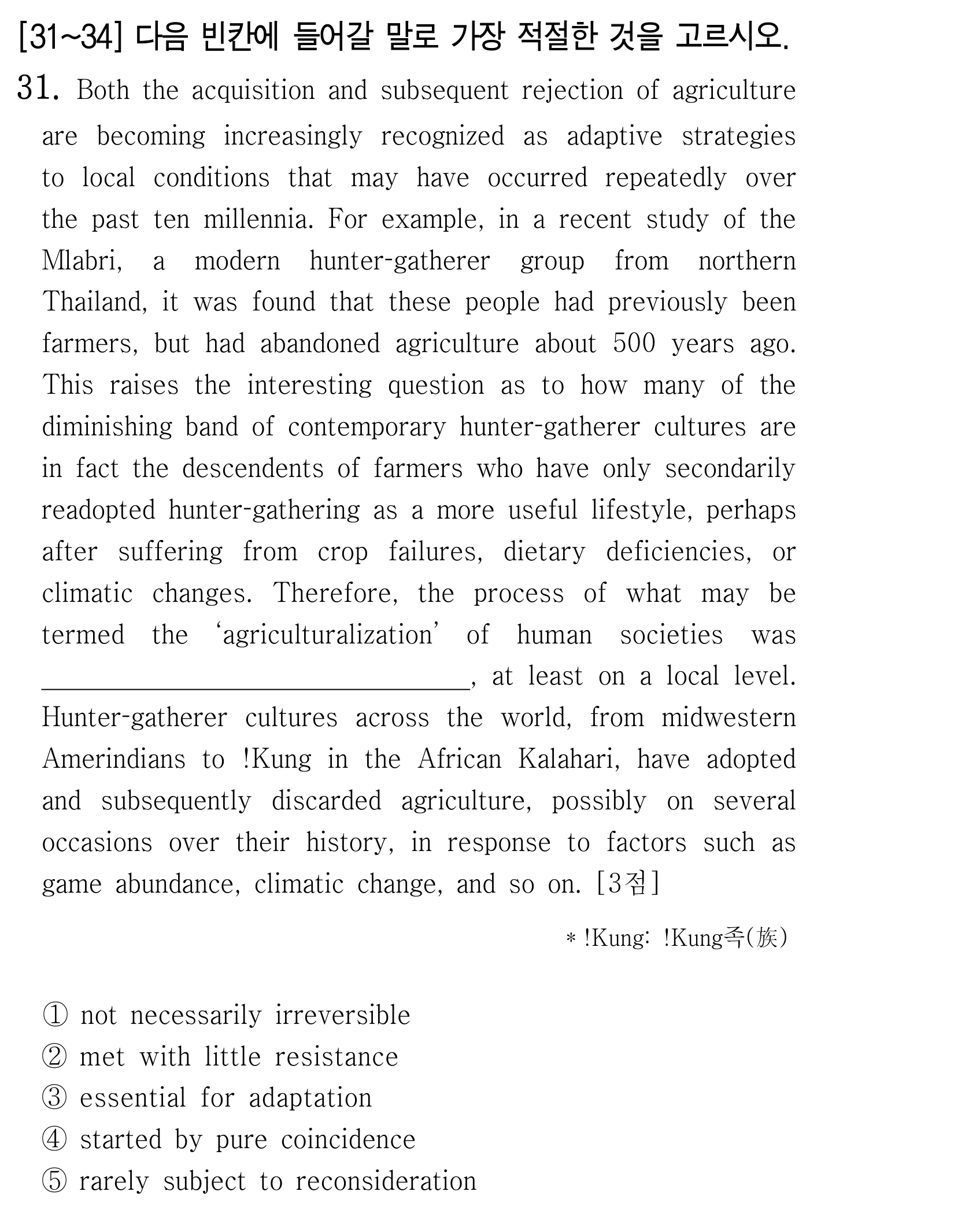 [31~34] 다음 빈칸에 들어갈 말로 가장 적절한 것을 고르시오.

31. Both the acquisition and subsequent rejection of agriculture are becoming increasingly recognized as adaptive strategies to local conditions that may have occurred repeatedly over the past ten millennia. For example, in a recent study of the Mlabri, a modern hunter-gatherer group from northern Thailand, it was found that these people had previously been farmers, but had abandoned agriculture about 500 years ago. This raises the interesting question as to how many of the diminishing band of contemporary hunter-gatherer cultures are in fact the descendents of farmers who have only secondarily readopted hunter-gathering as a more useful lifestyle, perhaps after suffering from crop failures, dietary deficiencies, or climatic changes. Therefore, the process of what may be termed the 'agriculturalization' of human societies was ____, at least on a local level. Hunter-gatherer cultures across the world, from midwestern Amerindians to !Kung in the African Kalahari, have adopted and subsequently discarded agriculture, possibly on several occasions over their history, in response to factors such as game abundance, climatic change, and so on. [3점]

* !Kung: !Kung족(族)

① not necessarily irreversible
② met with little resistance
③ essential for adaptation
④ started by pure coincidence
⑤ rarely subject to reconsideration